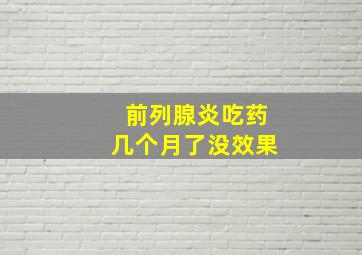 前列腺炎吃药
几个月了没效果